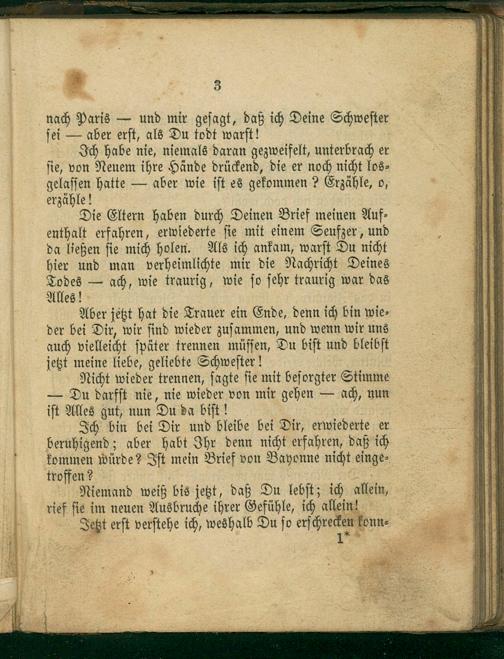 3

nach Paris — und mir gesagt, daß ich Deine Schwester sei — aber erst, als Du todt warst!

Ich habe nie, niemals daran gezweifelt, unterbrach er sie, von Neuem ihre Hände drückend, die er noch nicht losgelassen hatte — aber wie ist es gekommen? Erzähle, o, erzähle!

Die Eltern haben durch Deinen Brief meinen Aufenthalt erfahren, erwiederte sie mit einem Seufzer, und da ließen sie mich holen. Als ich ankam, warst Du nicht hier und man verheimlichte mir die Nachricht Deines Todes — ach, wie traurig, wie so sehr traurig war das Alles!

Aber jetzt hat die Trauer ein Ende, denn ich bin wieder bei Dir, wir sind wieder zusammen, und wenn wir uns auch vielleicht später trennen müssen, Du bist und bleibst jetzt meine liebe, geliebte Schwester!

Nicht wieder trennen, sagte sie mit besorgter Stimme — Du darfst nie, nie wieder von mir gehen — ach, nun ist Alles gut, nun Du da bist!

Ich bin bei Dir und bleibe bei Dir, erwiederte er beruhigend; aber habt Ihr denn nicht erfahren, daß ich kommen würde? Ist mein Brief von Bayonne nicht eingetroffen?

Niemand weiß bis jetzt, daß Du lebst; ich allein, rief sie im neuen Ausbruche ihrer Gefühle, ich allein!

Jetzt erst verstehe ich, weshalb Du so erschrecken konn-

1*